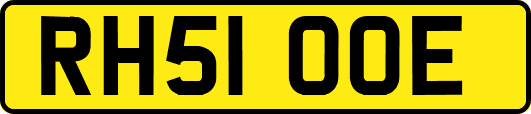 RH51 OOE